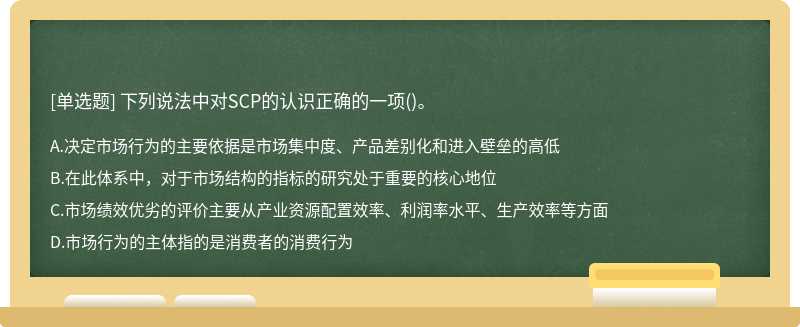 [单选题] 下列说法中对SCP的认识正确的一项()。

A.决定市场行为的主要依据是市场集中度、产品差别化和进入壁垒的高低

B.在此体系中，对于市场结构的指标的研究处于重要的核心地位

C.市场绩效优劣的评价主要从产业资源配置效率、利润率水平、生产效率等方面

D.市场行为的主体指的是消费者的消费行为